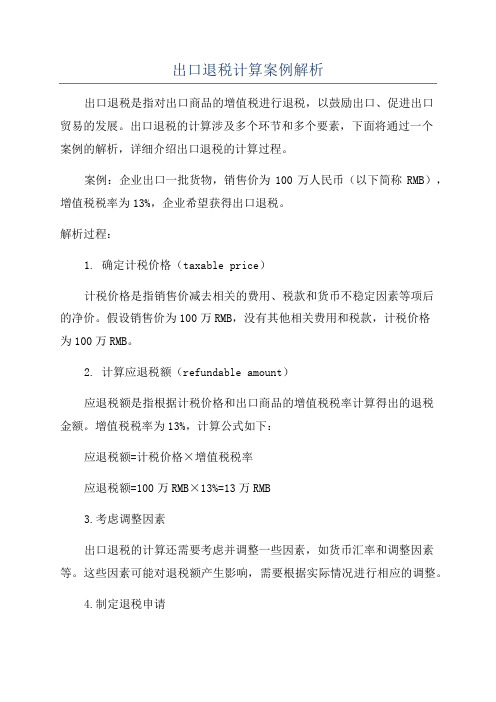 出口退税计算案例解析

出口退税是指对出口商品的增值税进行退税，以鼓励出口、促进出口贸易的发展。出口退税的计算涉及多个环节和多个要素，下面将通过一个案例的解析，详细介绍出口退税的计算过程。

案例：企业出口一批货物，销售价为 100 万人民币（以下简称 RMB），增值税税率为 13%，企业希望获得出口退税。

解析过程：

1. 确定计税价格（taxable price）

计税价格是指销售价减去相关的费用、税款和货币不稳定因素等项后的净价。假设销售价为 100 万 RMB，没有其他相关费用和税款，计税价格为 100 万 RMB。

2. 计算应退税额（refundable amount）

应退税额是指根据计税价格和出口商品的增值税税率计算得出的退税金额。增值税税率为 13%，计算公式如下：

应退税额=计税价格×增值税税率

应退税额=100 万 RMB×13%=13 万 RMB

3.考虑调整因素

出口退税的计算还需要考虑并调整一些因素，如货币汇率和调整因素等。这些因素可能对退税额产生影响，需要根据实际情况进行相应的调整。

4.制定退税申请